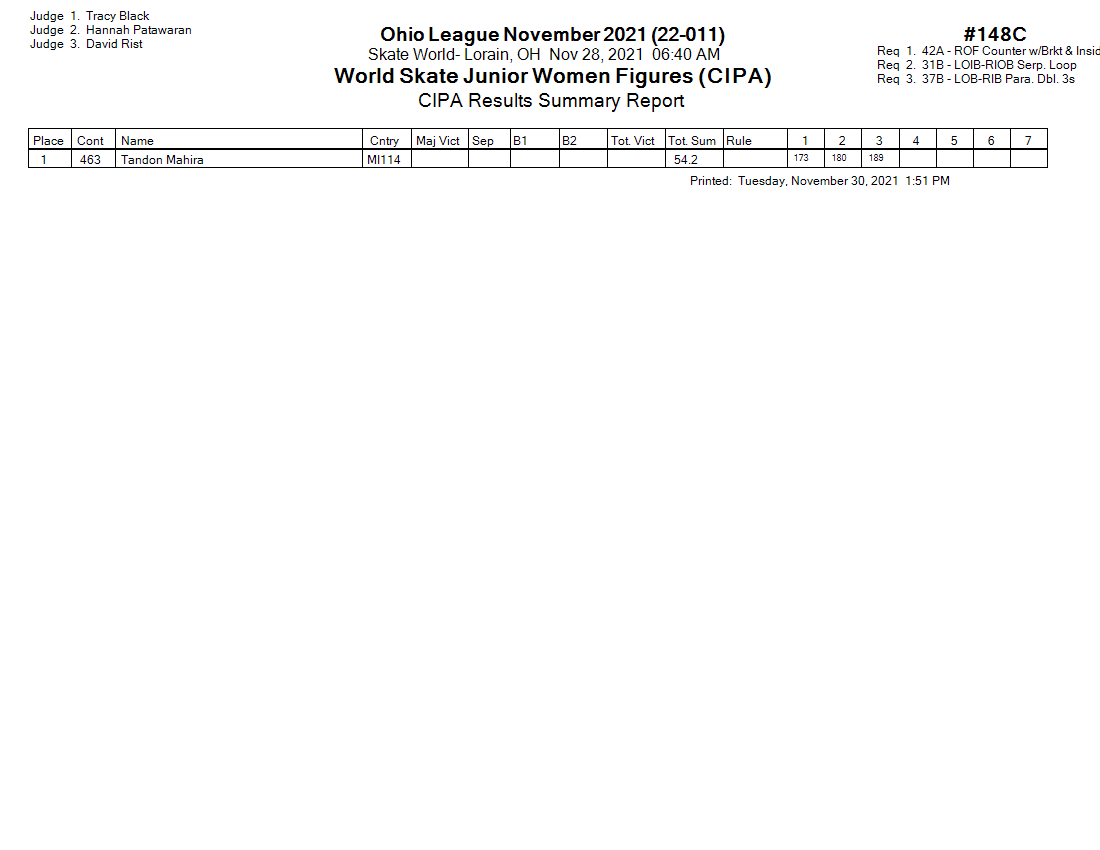 Judge 1. Tracy Black
Judge 2. Hannah Patawaran
Judge 3. David Rist

Ohio League November 2021 (22-011)
Skate World- Lorain, OH Nov 28, 2021 06:40 AM
World Skate Junior Women Figures (CIPA)
CIPA Results Summary Report

#148C
Req 1. 42A - ROF Counter w/Brkt & Insid
Req 2. 31B - LOIB-RIOB Serp. Loop
Req 3. 37B - LOB-RIB Para. Dbl. 3s

| Place | Cont | Name | Cntry | Maj Vict | Sep | B1 | B2 | Tot. Vict | Tot. Sum | Rule | 1 | 2 | 3 | 4 | 5 | 6 | 7 |
|---|---|---|---|---|---|---|---|---|---|---|---|---|---|---|---|---|---|
| 1 | 463 | Tandon Mahira | MI114 | | | | | | 54.2 | | 173 | 180 | 189 | | | | |

Printed: Tuesday, November 30, 2021 1:51 PM